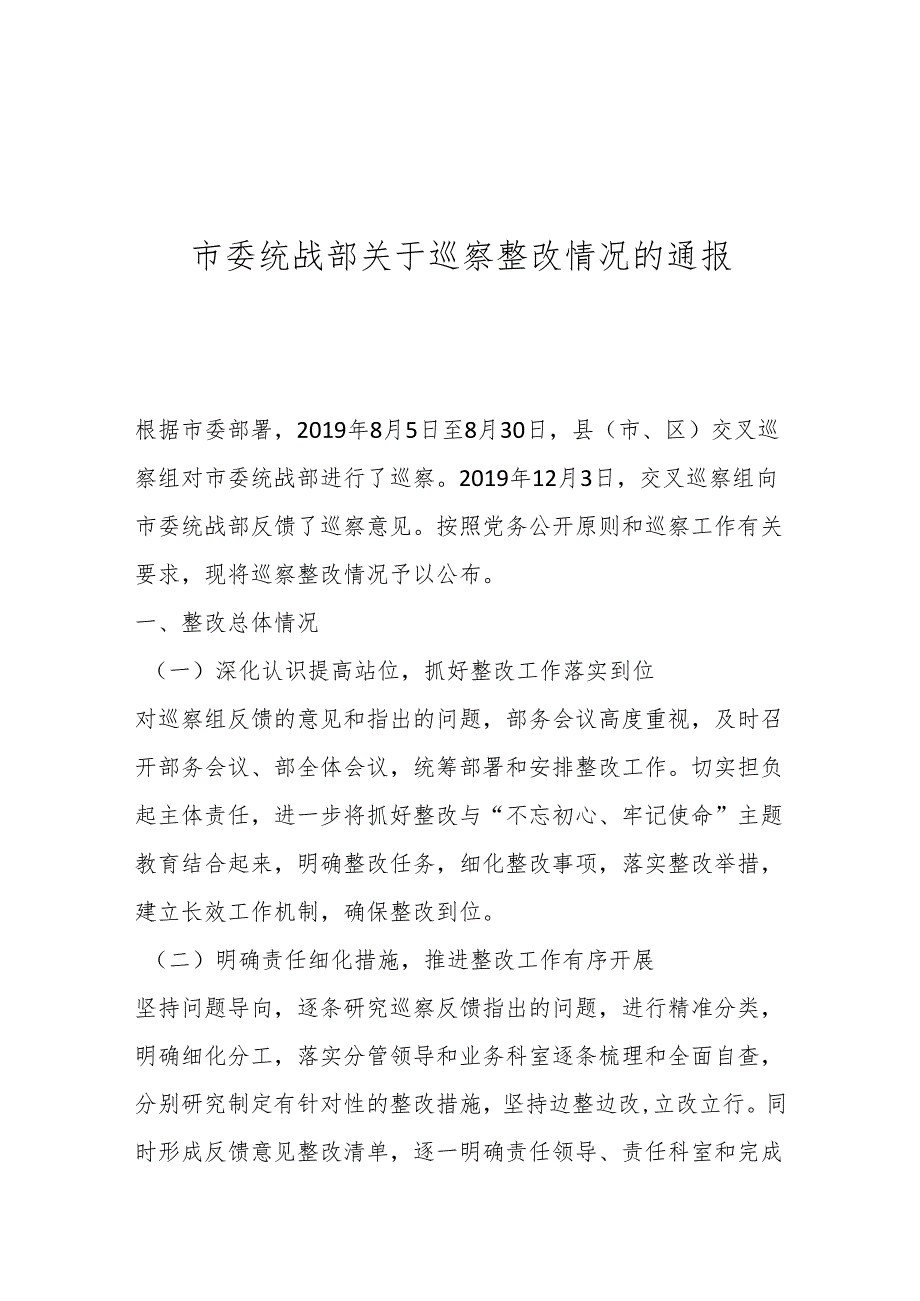 市委统战部关于巡察整改情况的通报

根据市委部署，2019年8月5日至8月30日，县（市、区）交叉巡察组对市委统战部进行了巡察。2019年12月3日，交叉巡察组向市委统战部反馈了巡察意见。按照党务公开原则和巡察工作有关要求，现将巡察整改情况予以公布。

一、整改总体情况

（一）深化认识提高站位，抓好整改工作落实到位

对巡察组反馈的意见和指出的问题，部务会议高度重视，及时召开部务会议、部全体会议，统筹部署和安排整改工作。切实担负起主体责任，进一步将抓好整改与“不忘初心、牢记使命”主题教育结合起来，明确整改任务，细化整改事项，落实整改举措，建立长效工作机制，确保整改到位。

（二）明确责任细化措施，推进整改工作有序开展

坚持问题导向，逐条研究巡察反馈指出的问题，进行精准分类，明确细化分工，落实分管领导和业务科室逐条梳理和全面自查，分别研究制定有针对性的整改措施，坚持边整边改，立改立行。同时形成反馈意见整改清单，逐一明确责任领导、责任科室和完成